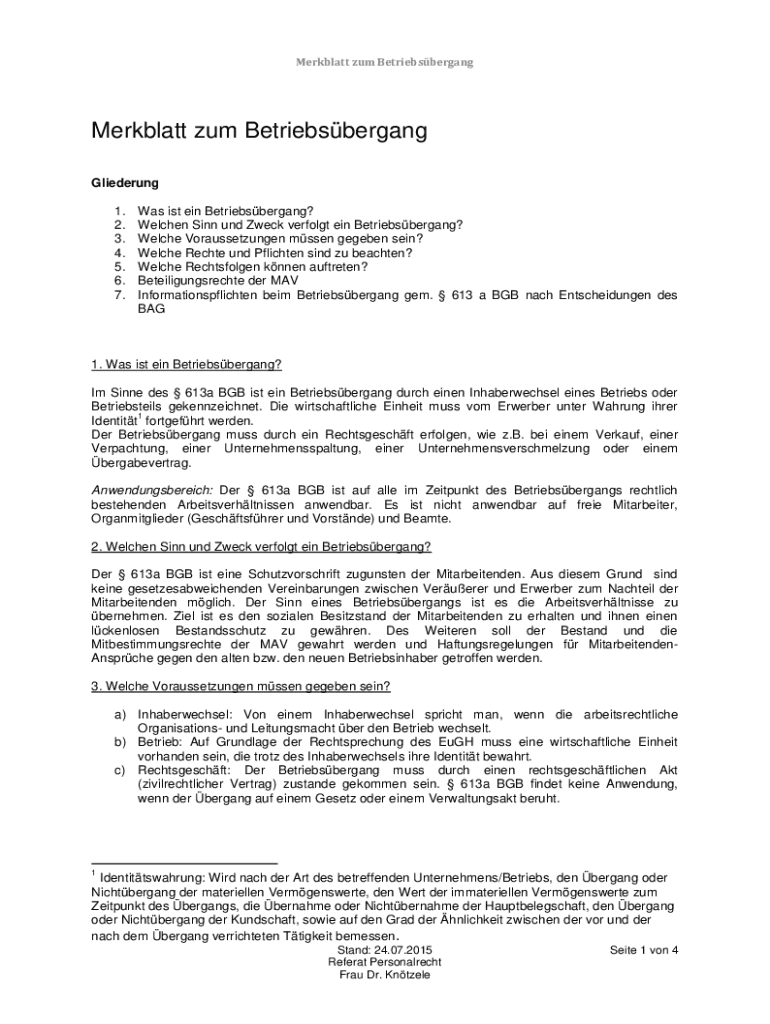 Merkblatt zum Betriebsübergang

Merkblatt zum Betriebsübergang

Gliederung

1. Was ist ein Betriebsübergang?
2. Welchen Sinn und Zweck verfolgt ein Betriebsübergang?
3. Welche Voraussetzungen müssen gegeben sein?
4. Welche Rechte und Pflichten sind zu beachten?
5. Welche Rechtsfolgen können auftreten?
6. Beteiligungsrechte der MAV
7. Informationspflichten beim Betriebsübergang gem. § 613 a BGB nach Entscheidungen des BAG

1. Was ist ein Betriebsübergang?

Im Sinne des § 613a BGB ist ein Betriebsübergang durch einen Inhaberwechsel eines Betriebs oder Betriebsteils gekennzeichnet. Die wirtschaftliche Einheit muss vom Erwerber unter Wahrung ihrer Identität$^1$ fortgeführt werden.
Der Betriebsübergang muss durch ein Rechtsgeschäft erfolgen, wie z.B. bei einem Verkauf, einer Verpachtung, einer Unternehmensspaltung, einer Unternehmensverschmelzung oder einem Übergabevertrag.

Anwendungsbereich: Der § 613a BGB ist auf alle im Zeitpunkt des Betriebsübergangs rechtlich bestehenden Arbeitsverhältnissen anwendbar. Es ist nicht anwendbar auf freie Mitarbeiter, Organmitglieder (Geschäftsführer und Vorstände) und Beamte.

2. Welchen Sinn und Zweck verfolgt ein Betriebsübergang?

Der § 613a BGB ist eine Schutzvorschrift zugunsten der Mitarbeitenden. Aus diesem Grund sind keine gesetzesabweichenden Vereinbarungen zwischen Veräußerer und Erwerber zum Nachteil der Mitarbeitenden möglich. Der Sinn eines Betriebsübergangs ist es die Arbeitsverhältnisse zu übernehmen. Ziel ist es den sozialen Besitzstand der Mitarbeitenden zu erhalten und ihnen einen lückenlosen Bestandsschutz zu gewähren. Des Weiteren soll der Bestand und die Mitbestimmungsrechte der MAV gewahrt werden und Haftungsregelungen für Mitarbeitenden-Ansprüche gegen den alten bzw. den neuen Betriebsinhaber getroffen werden.

3. Welche Voraussetzungen müssen gegeben sein?

a) Inhaberwechsel: Von einem Inhaberwechsel spricht man, wenn die arbeitsrechtliche Organisations- und Leitungsmacht über den Betrieb wechselt.
b) Betrieb: Auf Grundlage der Rechtsprechung des EuGH muss eine wirtschaftliche Einheit vorhanden sein, die trotz des Inhaberwechsels ihre Identität bewahrt.
c) Rechtsgeschäft: Der Betriebsübergang muss durch einen rechtsgeschäftlichen Akt (zivilrechtlicher Vertrag) zustande gekommen sein. § 613a BGB findet keine Anwendung, wenn der Übergang auf einem Gesetz oder einem Verwaltungsakt beruht.

$^1$ Identitätswahrung: Wird nach der Art des betreffenden Unternehmens/Betriebs, den Übergang oder Nichtübergang der materiellen Vermögenswerte, den Wert der immateriellen Vermögenswerte zum Zeitpunkt des Übergangs, die Übernahme oder Nichtübernahme der Hauptbelegschaft, den Übergang oder Nichtübergang der Kundschaft, sowie auf den Grad der Ähnlichkeit zwischen der vor und der nach dem Übergang verrichteten Tätigkeit bemessen.

Stand: 24.07.2015
Referat Personalrecht
Frau Dr. Knötzele

Seite 1 von 4